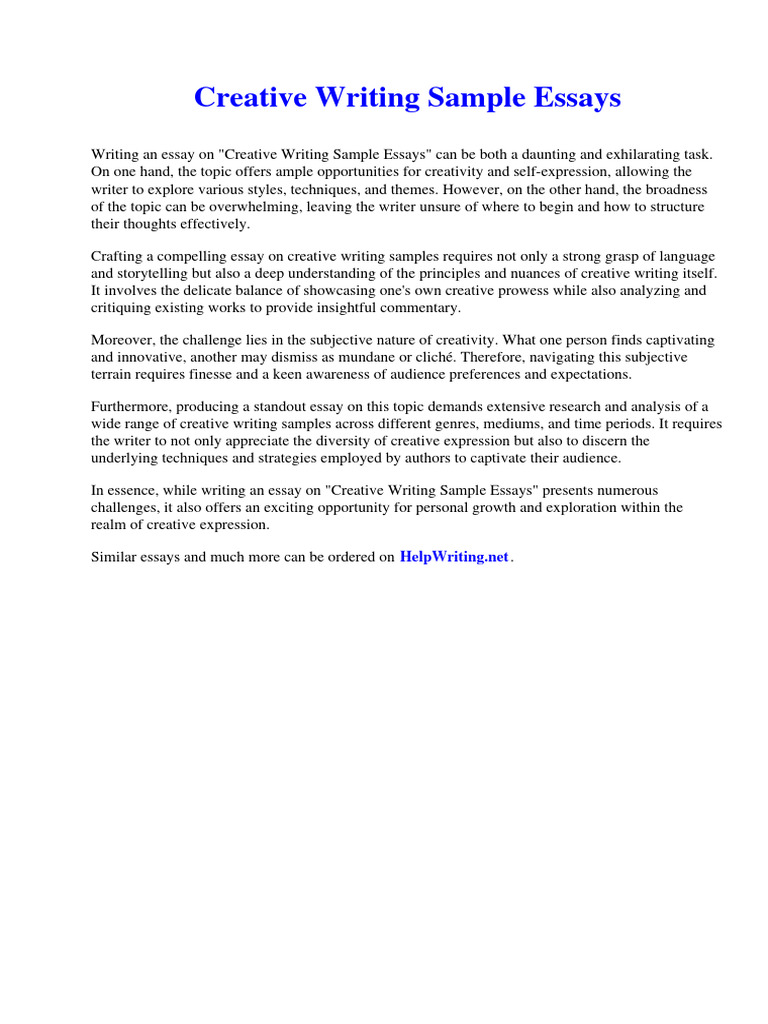 Creative Writing Sample Essays

Writing an essay on "Creative Writing Sample Essays" can be both a daunting and exhilarating task. On one hand, the topic offers ample opportunities for creativity and self-expression, allowing the writer to explore various styles, techniques, and themes. However, on the other hand, the broadness of the topic can be overwhelming, leaving the writer unsure of where to begin and how to structure their thoughts effectively.

Crafting a compelling essay on creative writing samples requires not only a strong grasp of language and storytelling but also a deep understanding of the principles and nuances of creative writing itself. It involves the delicate balance of showcasing one's own creative prowess while also analyzing and critiquing existing works to provide insightful commentary.

Moreover, the challenge lies in the subjective nature of creativity. What one person finds captivating and innovative, another may dismiss as mundane or cliché. Therefore, navigating this subjective terrain requires finesse and a keen awareness of audience preferences and expectations.

Furthermore, producing a standout essay on this topic demands extensive research and analysis of a wide range of creative writing samples across different genres, mediums, and time periods. It requires the writer to not only appreciate the diversity of creative expression but also to discern the underlying techniques and strategies employed by authors to captivate their audience.

In essence, while writing an essay on "Creative Writing Sample Essays" presents numerous challenges, it also offers an exciting opportunity for personal growth and exploration within the realm of creative expression.

Similar essays and much more can be ordered on HelpWriting.net.